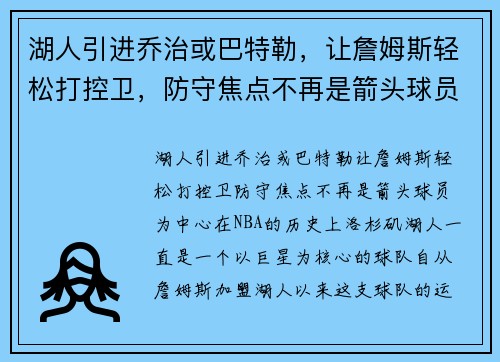 湖人引进乔治或巴特勒，让詹姆斯轻松打控卫，防守焦点不再是箭头球员

湖人引进乔治或巴特勒让詹姆斯轻松打控卫防守焦点不再是箭头球员为中心在NBA的历史上洛杉矶湖人一直是一个以巨星为核心的球队自从詹姆斯加盟湖人以来这支球队的运